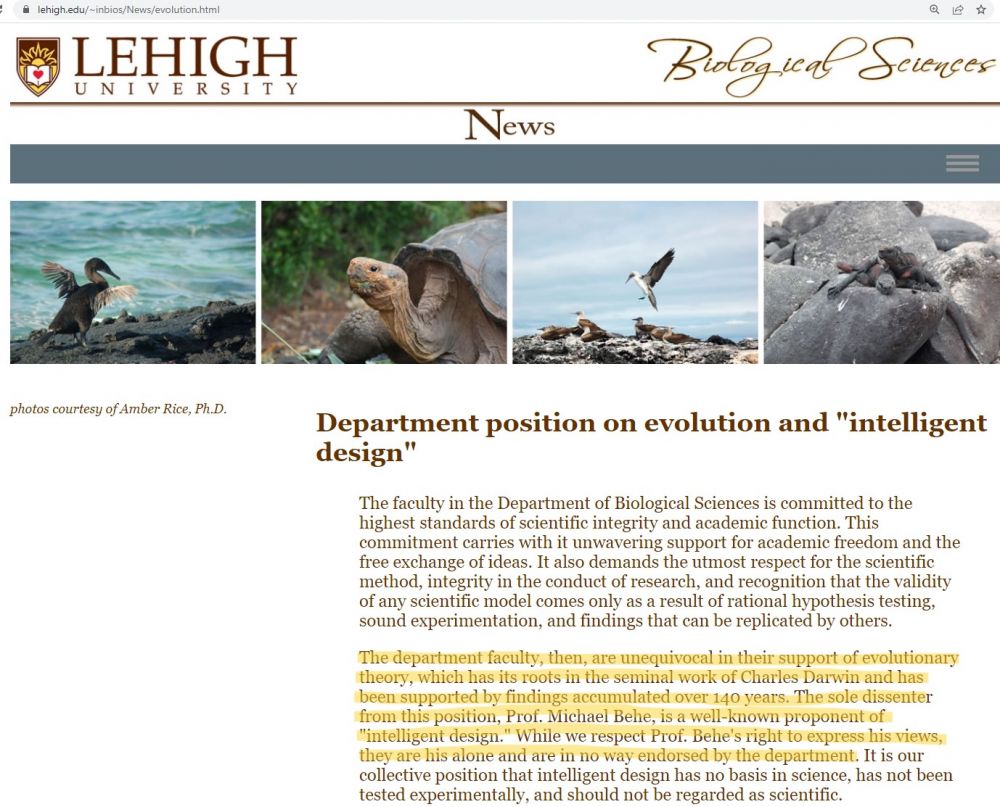 lehigh.edu/~inbios/News/evolution.html

LEHIGH UNIVERSITY

Biological Sciences

News

photos courtesy of Amber Rice, Ph.D.

Department position on evolution and "intelligent design"

The faculty in the Department of Biological Sciences is committed to the highest standards of scientific integrity and academic function. This commitment carries with it unwavering support for academic freedom and the free exchange of ideas. It also demands the utmost respect for the scientific method, integrity in the conduct of research, and recognition that the validity of any scientific model comes only as a result of rational hypothesis testing, sound experimentation, and findings that can be replicated by others.

The department faculty, then, are unequivocal in their support of evolutionary theory, which has its roots in the seminal work of Charles Darwin and has been supported by findings accumulated over 140 years. The sole dissenter from this position, Prof. Michael Behe, is a well-known proponent of "intelligent design." While we respect Prof. Behe's right to express his views, they are his alone and are in no way endorsed by the department. It is our collective position that intelligent design has no basis in science, has not been tested experimentally, and should not be regarded as scientific.